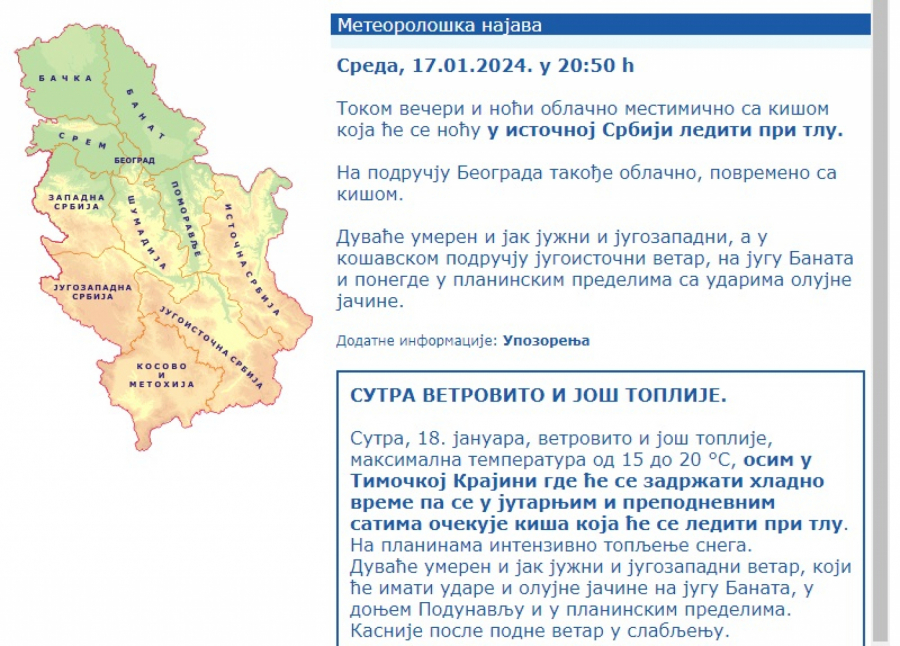 БАЧКА

БАНАТ

СРЕМ

БЕОГРАД

ЗАПАДНА СРБИЈА

ШУМАДИЈА

ПОМОРАВЉЕ

ИСТОЧНА СРБИЈА

ЈУГОЗАПАДНА СРБИЈА

ЈУГОИСТОЧНА СРБИЈА

КОСОВО И МЕТОХИЈА

Метеоролошка најава

Среда, 17.01.2024. у 20:50 h

Током вечери и ноћи облачно местимично са кишом која ће се ноћу у источној Србији ледити при тлу.

На подручју Београда такође облачно, повремено са кишом.

Дуваће умерен и јак јужни и југозападни, а у кошавском подручју југоисточни ветар, на југу Баната и понегде у планинским пределима са ударима олујне јачине.

Додатне информације: Упозорења

СУТРА ВЕТРОВИТО И ЈОШ ТОПЛИЈЕ.

Сутра, 18. јануара, ветровито и још топлије, максимална температура од 15 до 20 °C, осим у Тимочкој Крајини где ће се задржати хладно време па се у јутарњим и преподневним сатима очекује киша која ће се ледити при тлу.
На планинама интензивно топљење снега.
Дуваће умерен и јак јужни и југозападни ветар, који ће имати ударе и олујне јачине на југу Баната, у доњем Подунављу и у планинским пределима.
Касније после подне ветар у слабљењу.